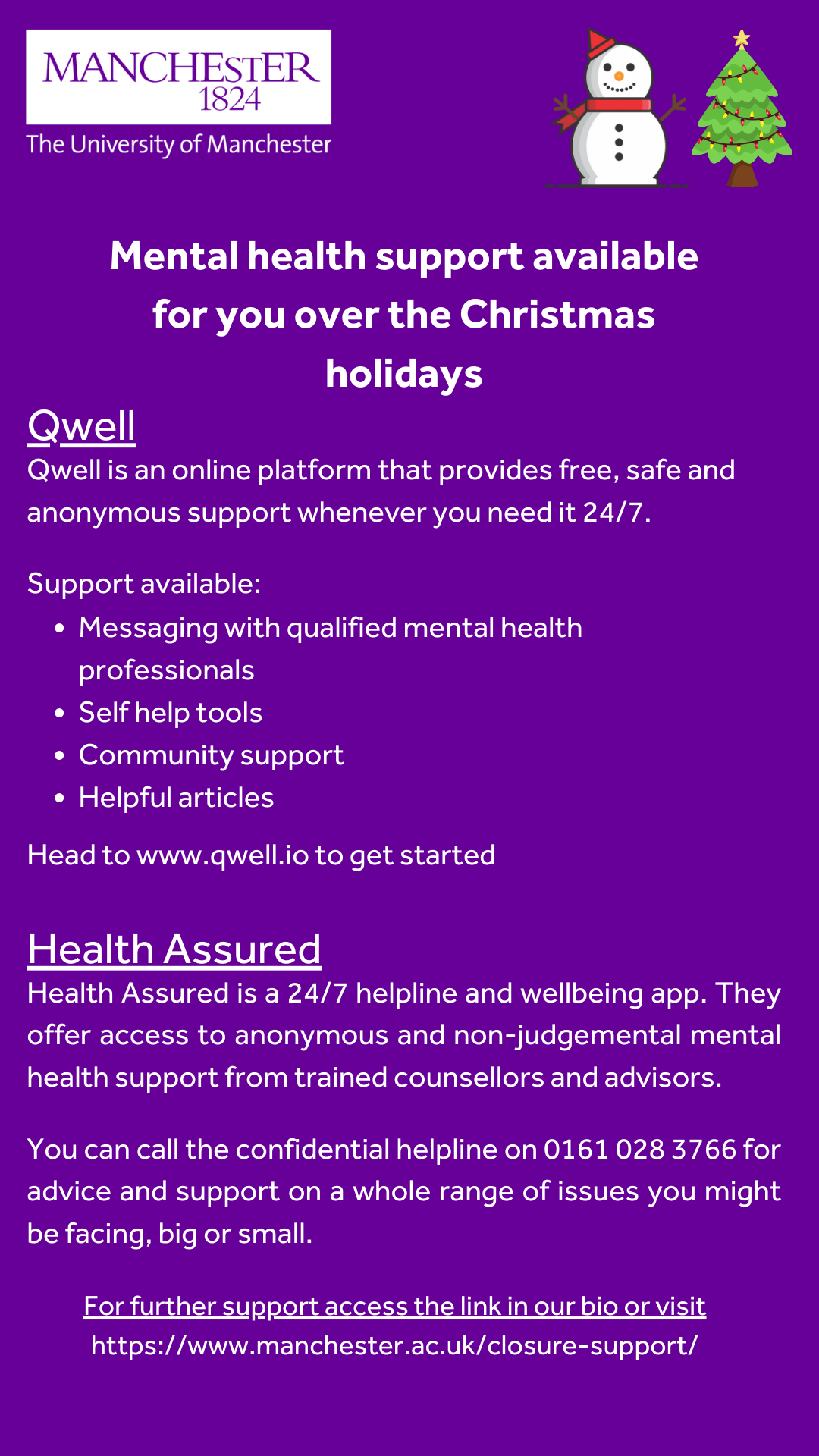 MANCHESTER
1824
The University of Manchester

Mental health support available for you over the Christmas holidays

Qwell

Qwell is an online platform that provides free, safe and anonymous support whenever you need it 24/7.

Support available:
• Messaging with qualified mental health professionals
• Self help tools
• Community support
• Helpful articles

Head to www.qwell.io to get started

Health Assured

Health Assured is a 24/7 helpline and wellbeing app. They offer access to anonymous and non-judgemental mental health support from trained counsellors and advisors.

You can call the confidential helpline on 0161 028 3766 for advice and support on a whole range of issues you might be facing, big or small.

For further support access the link in our bio or visit
https://www.manchester.ac.uk/closure-support/